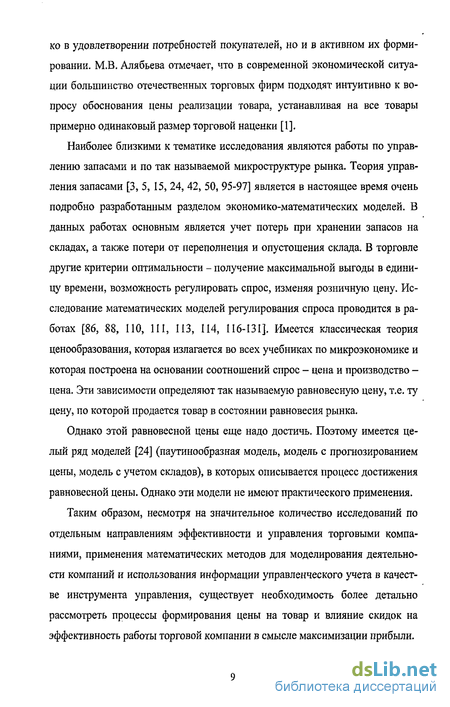 ко в удовлетворении потребностей покупателей, но и в активном их формировании. М.В. Алябьева отмечает, что в современной экономической ситуации большинство отечественных торговых фирм подходят интуитивно к вопросу обоснования цены реализации товара, устанавливая на все товары примерно одинаковый размер торговой наценки [1].

Наиболее близкими к тематике исследования являются работы по управлению запасами и по так называемой микроструктуре рынка. Теория управления запасами [3, 5, 15, 24, 42, 50, 95-97] является в настоящее время очень подробно разработанным разделом экономико-математических моделей. В данных работах основным является учет потерь при хранении запасов на складах, а также потери от переполнения и опустошения склада. В торговле другие критерии оптимальности – получение максимальной выгоды в единицу времени, возможность регулировать спрос, изменяя розничную цену. Исследование математических моделей регулирования спроса проводится в работах [86, 88, 110, 111, 113, 114, 116-131]. Имеется классическая теория ценообразования, которая излагается во всех учебниках по микроэкономике и которая построена на основании соотношений спрос – цена и производство – цена. Эти зависимости определяют так называемую равновесную цену, т.е. ту цену, по которой продается товар в состоянии равновесия рынка.

Однако этой равновесной цены еще надо достичь. Поэтому имеется целый ряд моделей [24] (паутинообразная модель, модель с прогнозированием цены, модель с учетом складов), в которых описывается процесс достижения равновесной цены. Однако эти модели не имеют практического применения.

Таким образом, несмотря на значительное количество исследований по отдельным направлениям эффективности и управления торговыми компаниями, применения математических методов для моделирования деятельности компаний и использования информации управленческого учета в качестве инструмента управления, существует необходимость более детально рассмотреть процессы формирования цены на товар и влияние скидок на эффективность работы торговой компании в смысле максимизации прибыли.

9

dsLib.net
библиотека диссертаций